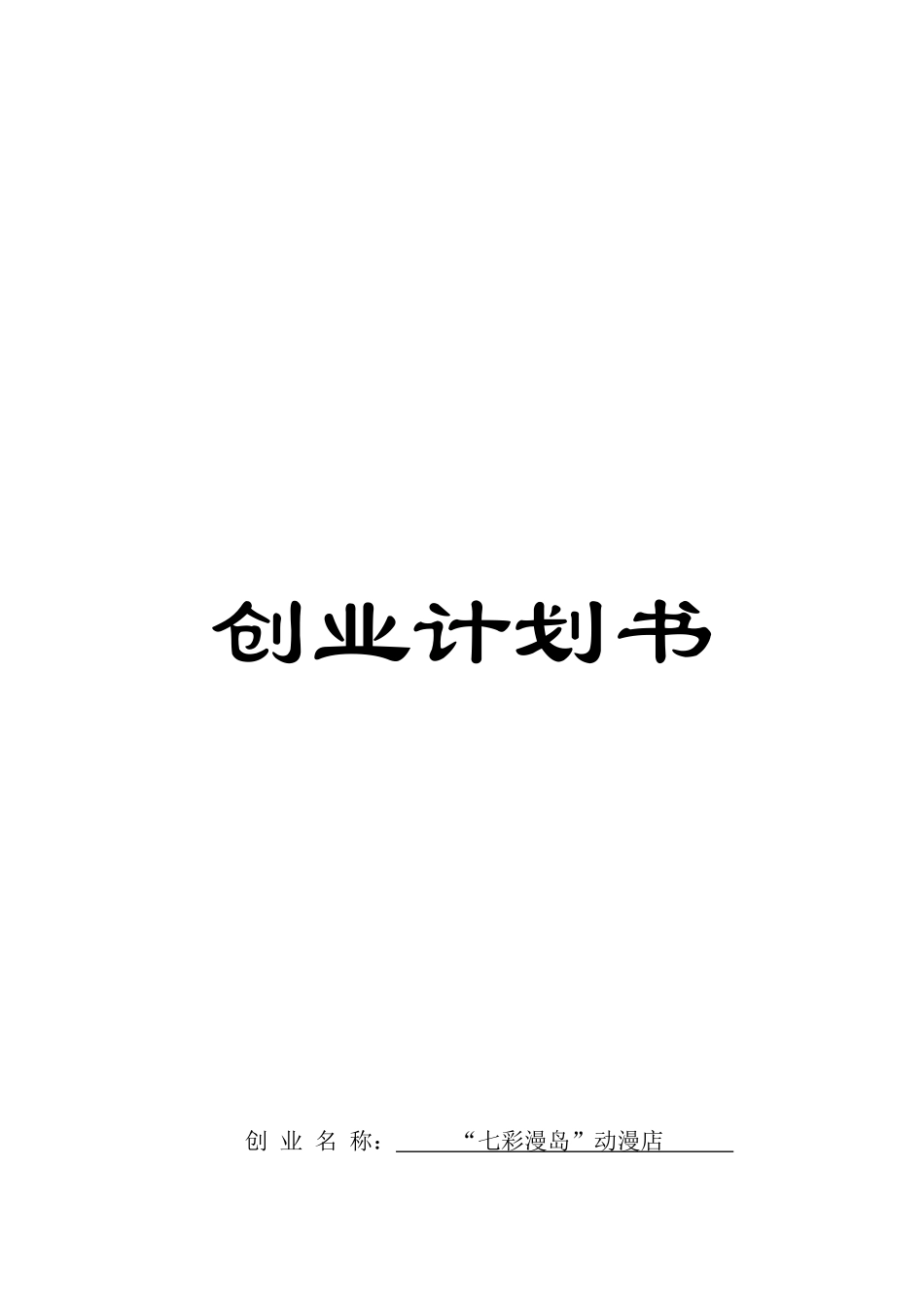 创业计划书

创 业 名 称：“七彩漫岛”动漫店